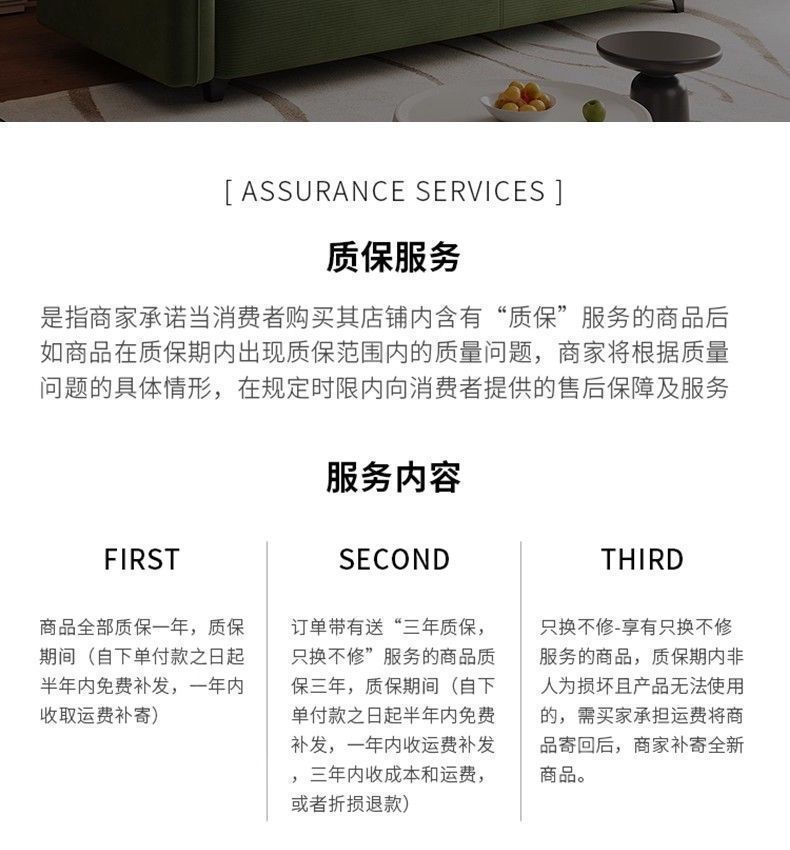 [ ASSURANCE SERVICES ]

质保服务

是指商家承诺当消费者购买其店铺内含有“质保”服务的商品后如商品在质保期内出现质保范围内的质量问题，商家将根据质量问题的具体情形，在规定时限内向消费者提供的售后保障及服务

服务内容

FIRST

商品全部质保一年，质保期间（自下单付款之日起半年内免费补发，一年内收取运费补寄）

SECOND

订单带有送“三年质保，只换不修”服务的商品质保三年，质保期间（自下单付款之日起半年内免费补发，一年内收运费补发，三年内收成本和运费，或者折损退款）

THIRD

只换不修-享有只换不修服务的商品，质保期内非人为损坏且产品无法使用的，需买家承担运费将商品寄回后，商家补寄全新商品。